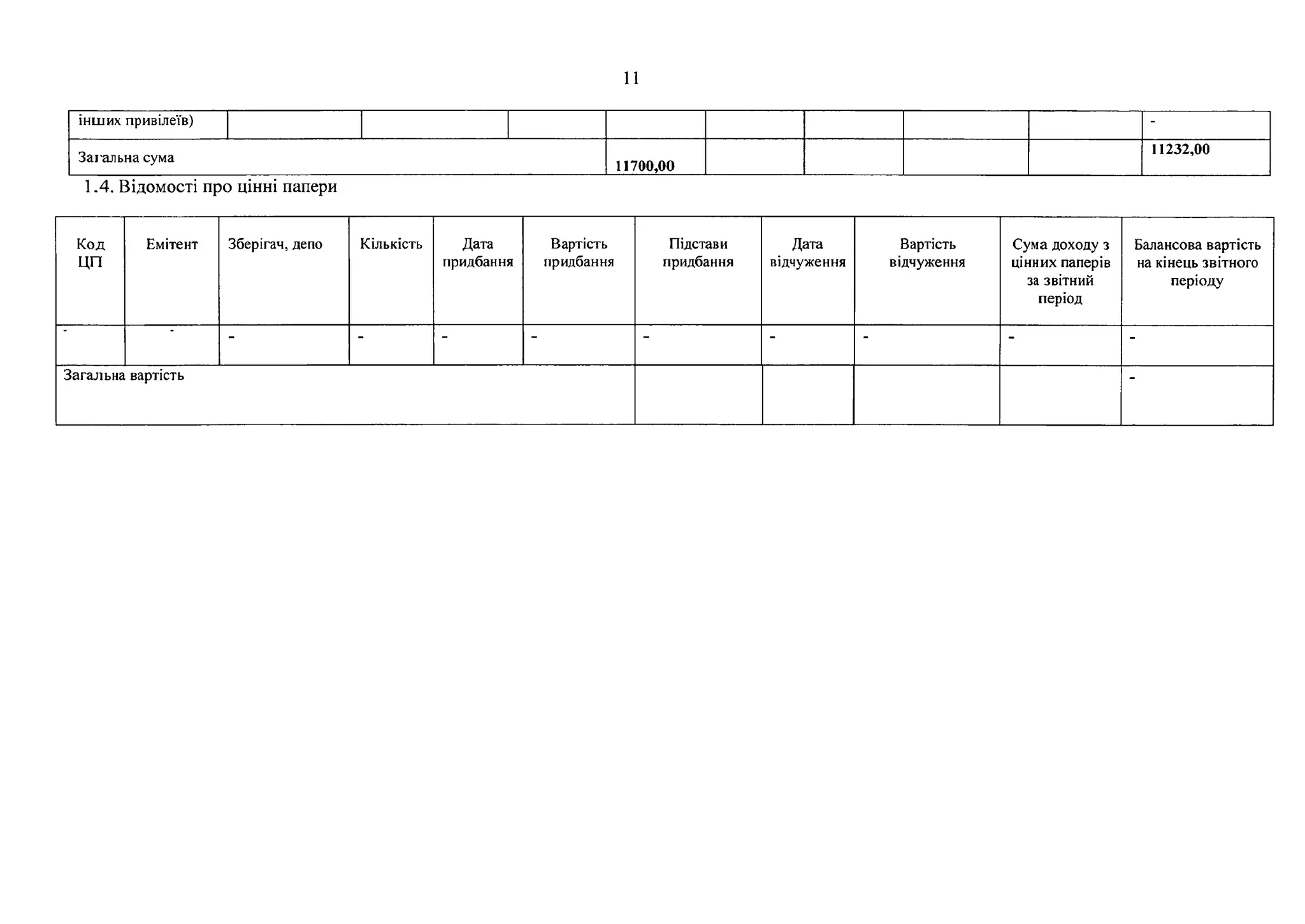 11

| інших привілеїв) | | | | | | | | | - |
|---|---|---|---|---|---|---|---|---|---|
| Загальна сума | | | | 11700,00 | | | | | 11232,00 |

1.4. Відомості про цінні папери

| Код ЦП | Емітент | Зберігач, депо | Кількість | Дата придбання | Вартість придбання | Підстави придбання | Дата відчуження | Вартість відчуження | Сума доходу з цінних паперів за звітний період | Балансова вартість на кінець звітного періоду |
|---|---|---|---|---|---|---|---|---|---|---|
| - | - | - | - | - | - | - | - | - | - | - |
| Загальна вартість | | | | | | | | | | - |